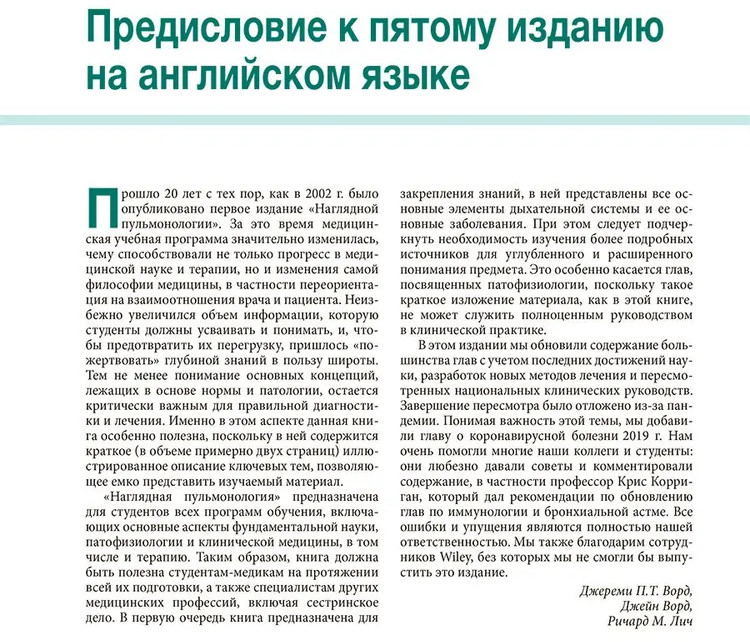 Предисловие к пятому изданию на английском языке

Прошло 20 лет с тех пор, как в 2002 г. было опубликовано первое издание «Наглядной пульмонологии». За это время медицинская учебная программа значительно изменилась, чему способствовали не только прогресс в медицинской науке и терапии, но и изменения самой философии медицины, в частности переориентация на взаимоотношения врача и пациента. Неизбежно увеличился объем информации, которую студенты должны усваивать и понимать, и, чтобы предотвратить их перегрузку, пришлось «пожертвовать» глубиной знаний в пользу широты. Тем не менее понимание основных концепций, лежащих в основе нормы и патологии, остается критически важным для правильной диагностики и лечения. Именно в этом аспекте данная книга особенно полезна, поскольку в ней содержится краткое (в объеме примерно двух страниц) иллюстрированное описание ключевых тем, позволяющее емко представить изучаемый материал.

«Наглядная пульмонология» предназначена для студентов всех программ обучения, включающих основные аспекты фундаментальной науки, патофизиологии и клинической медицины, в том числе и терапию. Таким образом, книга должна быть полезна студентам-медикам на протяжении всей их подготовки, а также специалистам других медицинских профессий, включая сестринское дело. В первую очередь книга предназначена для закрепления знаний, в ней представлены все основные элементы дыхательной системы и ее основные заболевания. При этом следует подчеркнуть необходимость изучения более подробных источников для углубленного и расширенного понимания предмета. Это особенно касается глав, посвященных патофизиологии, поскольку такое краткое изложение материала, как в этой книге, не может служить полноценным руководством в клинической практике.

В этом издании мы обновили содержание большинства глав с учетом последних достижений науки, разработок новых методов лечения и пересмотренных национальных клинических руководств. Завершение пересмотра было отложено из-за пандемии. Понимая важность этой темы, мы добавили главу о коронавирусной болезни 2019 г. Нам очень помогли многие наши коллеги и студенты: они любезно давали советы и комментировали содержание, в частности профессор Крис Корриган, который дал рекомендации по обновлению глав по иммунологии и бронхиальной астме. Все ошибки и упущения являются полностью нашей ответственностью. Мы также благодарим сотрудников Wiley, без которых мы не смогли бы выпустить это издание.

Джереми П.Т. Ворд,
Джейн Ворд,
Ричард М. Лич